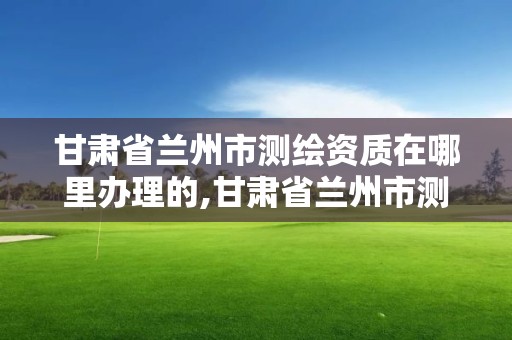 甘肃省兰州市测绘资质在哪里办理的,甘肃省兰州市测